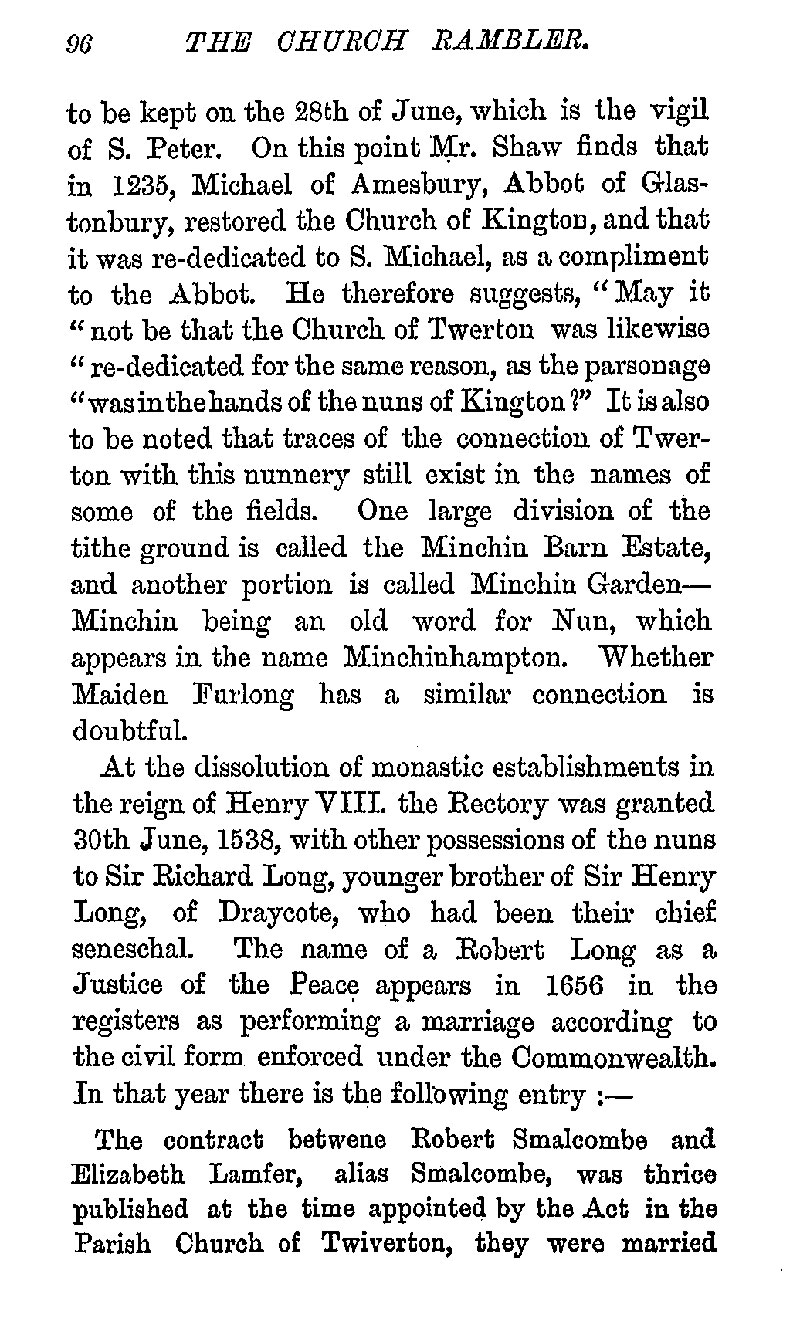 96 THE CHURCH RAMBLER.

to be kept on the 28th of June, which is the vigil of S. Peter. On this point Mr. Shaw finds that in 1235, Michael of Amesbury, Abbot of Glastonbury, restored the Church of Kington, and that it was re-dedicated to S. Michael, as a compliment to the Abbot. He therefore suggests, "May it "not be that the Church of Twerton was likewise "re-dedicated for the same reason, as the parsonage "was in the hands of the nuns of Kington?" It is also to be noted that traces of the connection of Twerton with this nunnery still exist in the names of some of the fields. One large division of the tithe ground is called the Minchin Barn Estate, and another portion is called Minchin Garden—Minchin being an old word for Nun, which appears in the name Minchinhampton. Whether Maiden Furlong has a similar connection is doubtful.

At the dissolution of monastic establishments in the reign of Henry VIII. the Rectory was granted 30th June, 1538, with other possessions of the nuns to Sir Richard Long, younger brother of Sir Henry Long, of Draycote, who had been their chief seneschal. The name of a Robert Long as a Justice of the Peace appears in 1656 in the registers as performing a marriage according to the civil form enforced under the Commonwealth. In that year there is the following entry :—

The contract betwene Robert Smalcombe and Elizabeth Lamfer, alias Smalcombe, was thrice published at the time appointed by the Act in the Parish Church of Twiverton, they were married